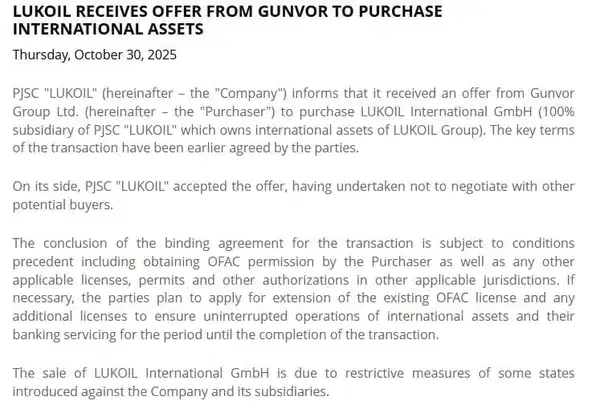 LUKOIL RECEIVES OFFER FROM GUNVOR TO PURCHASE INTERNATIONAL ASSETS

Thursday, October 30, 2025

PJSC "LUKOIL" (hereinafter – the "Company") informs that it received an offer from Gunvor Group Ltd. (hereinafter – the "Purchaser") to purchase LUKOIL International GmbH (100% subsidiary of PJSC "LUKOIL" which owns international assets of LUKOIL Group). The key terms of the transaction have been earlier agreed by the parties.

On its side, PJSC "LUKOIL" accepted the offer, having undertaken not to negotiate with other potential buyers.

The conclusion of the binding agreement for the transaction is subject to conditions precedent including obtaining OFAC permission by the Purchaser as well as any other applicable licenses, permits and other authorizations in other applicable jurisdictions. If necessary, the parties plan to apply for extension of the existing OFAC license and any additional licenses to ensure uninterrupted operations of international assets and their banking servicing for the period until the completion of the transaction.

The sale of LUKOIL International GmbH is due to restrictive measures of some states introduced against the Company and its subsidiaries.